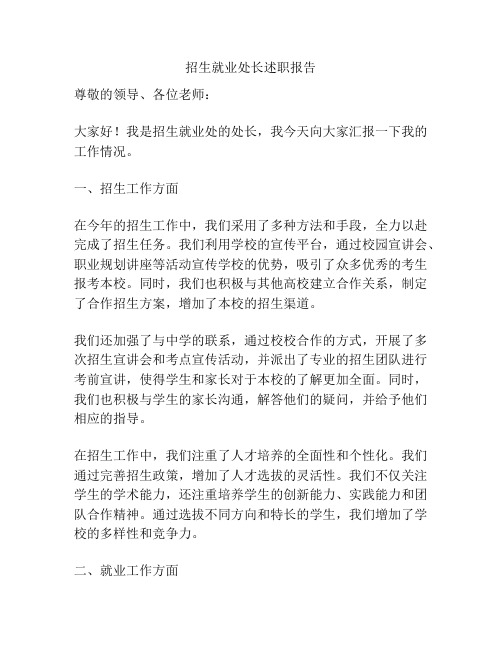 招生就业处长述职报告

尊敬的领导、各位老师：

大家好！我是招生就业处的处长，我今天向大家汇报一下我的工作情况。

一、招生工作方面

在今年的招生工作中，我们采用了多种方法和手段，全力以赴完成了招生任务。我们利用学校的宣传平台，通过校园宣讲会、职业规划讲座等活动宣传学校的优势，吸引了众多优秀的考生报考本校。同时，我们也积极与其他高校建立合作关系，制定了合作招生方案，增加了本校的招生渠道。

我们还加强了与中学的联系，通过校校合作的方式，开展了多次招生宣讲会和考点宣传活动，并派出了专业的招生团队进行考前宣讲，使得学生和家长对于本校的了解更加全面。同时，我们也积极与学生的家长沟通，解答他们的疑问，并给予他们相应的指导。

在招生工作中，我们注重了人才培养的全面性和个性化。我们通过完善招生政策，增加了人才选拔的灵活性。我们不仅关注学生的学术能力，还注重培养学生的创新能力、实践能力和团队合作精神。通过选拔不同方向和特长的学生，我们增加了学校的多样性和竞争力。

二、就业工作方面